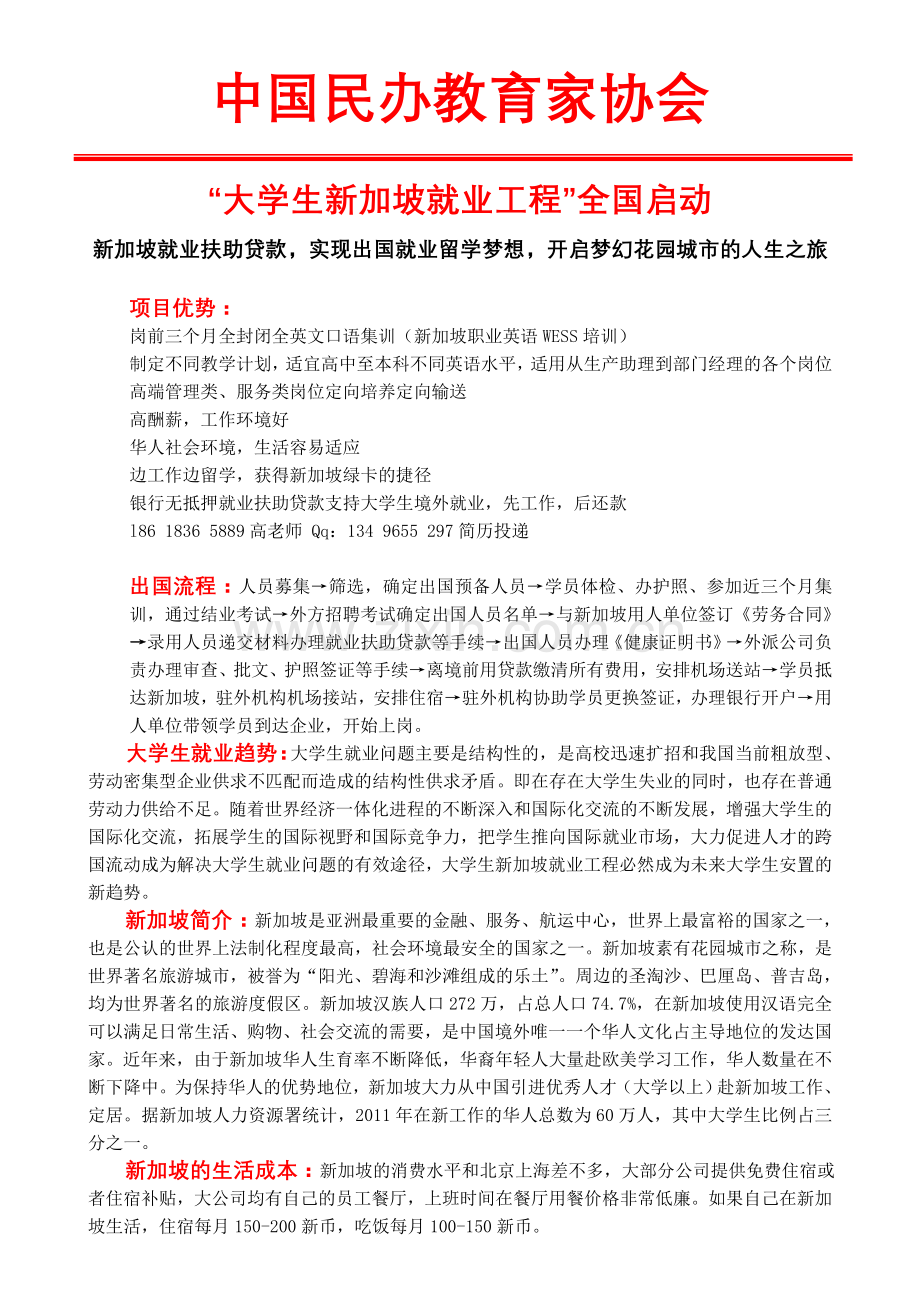 中国民办教育家协会

“大学生新加坡就业工程”全国启动

新加坡就业扶助贷款，实现出国就业留学梦想，开启梦幻花园城市的人生之旅

项目优势：

岗前三个月全封闭全英文口语集训（新加坡职业英语WESS培训）

制定不同教学计划，适宜高中至本科不同英语水平，适用从生产助理到部门经理的各个岗位

高端管理类、服务类岗位定向培养定向输送

高酬薪，工作环境好

华人社会环境，生活容易适应

边工作边留学，获得新加坡绿卡的捷径

银行无抵押就业扶助贷款支持大学生境外就业，先工作，后还款

186 1836 5889高老师 Qq：134 9655 297简历投递

出国流程：人员募集→筛选，确定出国预备人员→学员体检、办护照、参加近三个月集训，通过结业考试→外方招聘考试确定出国人员名单→与新加坡用人单位签订《劳务合同》→录用人员递交材料办理就业扶助贷款等手续→出国人员办理《健康证明书》→外派公司负责办理审查、批文、护照签证等手续→离境前用贷款缴清所有费用，安排机场送站→学员抵达新加坡，驻外机构机场接站，安排住宿→驻外机构协助学员更换签证，办理银行开户→用人单位带领学员到达企业，开始上岗。

大学生就业趋势：大学生就业问题主要是结构性的，是高校迅速扩招和我国当前粗放型、劳动密集型企业供求不匹配而造成的结构性供求矛盾。即在存在大学生失业的同时，也存在普通劳动力供给不足。随着世界经济一体化进程的不断深入和国际化交流的不断发展，增强大学生的国际化交流，拓展学生的国际视野和国际竞争力，把学生推向国际就业市场，大力促进人才的跨国流动成为解决大学生就业问题的有效途径，大学生新加坡就业工程必然成为未来大学生安置的新趋势。

新加坡简介：新加坡是亚洲最重要的金融、服务、航运中心，世界上最富裕的国家之一，也是公认的世界上法制化程度最高，社会环境最安全的国家之一。新加坡素有花园城市之称，是世界著名旅游城市，被誉为“阳光、碧海和沙滩组成的乐土”。周边的圣淘沙、巴厘岛、普吉岛，均为世界著名的旅游度假区。新加坡汉族人口272万，占总人口74.7%，在新加坡使用汉语完全可以满足日常生活、购物、社会交流的需要，是中国境外唯一一个华人文化占主导地位的发达国家。近年来，由于新加坡华人生育率不断降低，华裔年轻人大量赴欧美学习工作，华人数量在不断下降中。为保持华人的优势地位，新加坡大力从中国引进优秀人才（大学以上）赴新加坡工作、定居。据新加坡人力资源署统计，2011年在新工作的华人总数为60万人，其中大学生比例占三分之一。

新加坡的生活成本：新加坡的消费水平和北京上海差不多，大部分公司提供免费住宿或者住宿补贴，大公司均有自己的员工餐厅，上班时间在餐厅用餐价格非常低廉。如果自己在新加坡生活，住宿每月150-200新币，吃饭每月100-150新币。